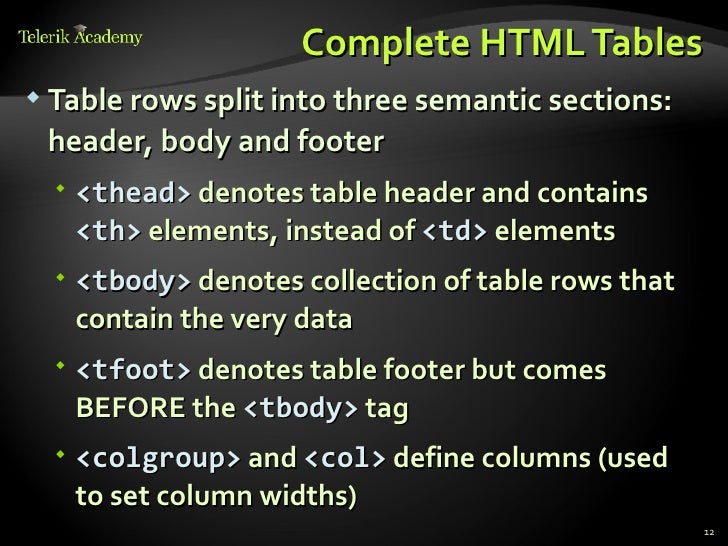 Telerik Academy

Complete HTML Tables

Table rows split into three semantic sections: header, body and footer

<thead> denotes table header and contains <th> elements, instead of <td> elements

<tbody> denotes collection of table rows that contain the very data

<tfoot> denotes table footer but comes BEFORE the <tbody> tag

<colgroup> and <col> define columns (used to set column widths)

12